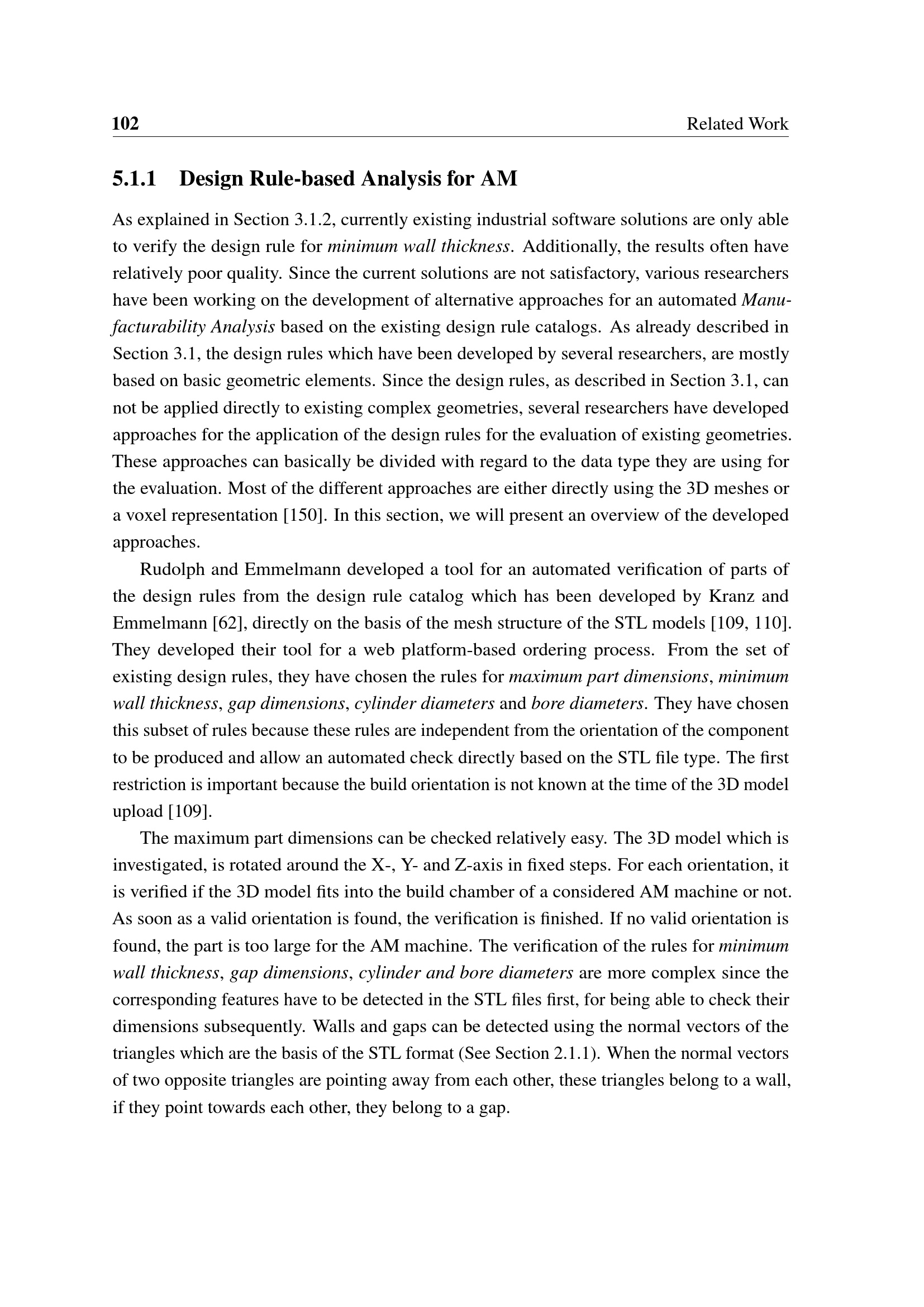 102 Related Work

5.1.1 Design Rule-based Analysis for AM

As explained in Section 3.1.2, currently existing industrial software solutions are only able to verify the design rule for minimum wall thickness. Additionally, the results often have relatively poor quality. Since the current solutions are not satisfactory, various researchers have been working on the development of alternative approaches for an automated Manufacturability Analysis based on the existing design rule catalogs. As already described in Section 3.1, the design rules which have been developed by several researchers, are mostly based on basic geometric elements. Since the design rules, as described in Section 3.1, can not be applied directly to existing complex geometries, several researchers have developed approaches for the application of the design rules for the evaluation of existing geometries. These approaches can basically be divided with regard to the data type they are using for the evaluation. Most of the different approaches are either directly using the 3D meshes or a voxel representation [150]. In this section, we will present an overview of the developed approaches.

Rudolph and Emmelmann developed a tool for an automated verification of parts of the design rules from the design rule catalog which has been developed by Kranz and Emmelmann [62], directly on the basis of the mesh structure of the STL models [109, 110]. They developed their tool for a web platform-based ordering process. From the set of existing design rules, they have chosen the rules for maximum part dimensions, minimum wall thickness, gap dimensions, cylinder diameters and bore diameters. They have chosen this subset of rules because these rules are independent from the orientation of the component to be produced and allow an automated check directly based on the STL file type. The first restriction is important because the build orientation is not known at the time of the 3D model upload [109].

The maximum part dimensions can be checked relatively easy. The 3D model which is investigated, is rotated around the X-, Y- and Z-axis in fixed steps. For each orientation, it is verified if the 3D model fits into the build chamber of a considered AM machine or not. As soon as a valid orientation is found, the verification is finished. If no valid orientation is found, the part is too large for the AM machine. The verification of the rules for minimum wall thickness, gap dimensions, cylinder and bore diameters are more complex since the corresponding features have to be detected in the STL files first, for being able to check their dimensions subsequently. Walls and gaps can be detected using the normal vectors of the triangles which are the basis of the STL format (See Section 2.1.1). When the normal vectors of two opposite triangles are pointing away from each other, these triangles belong to a wall, if they point towards each other, they belong to a gap.